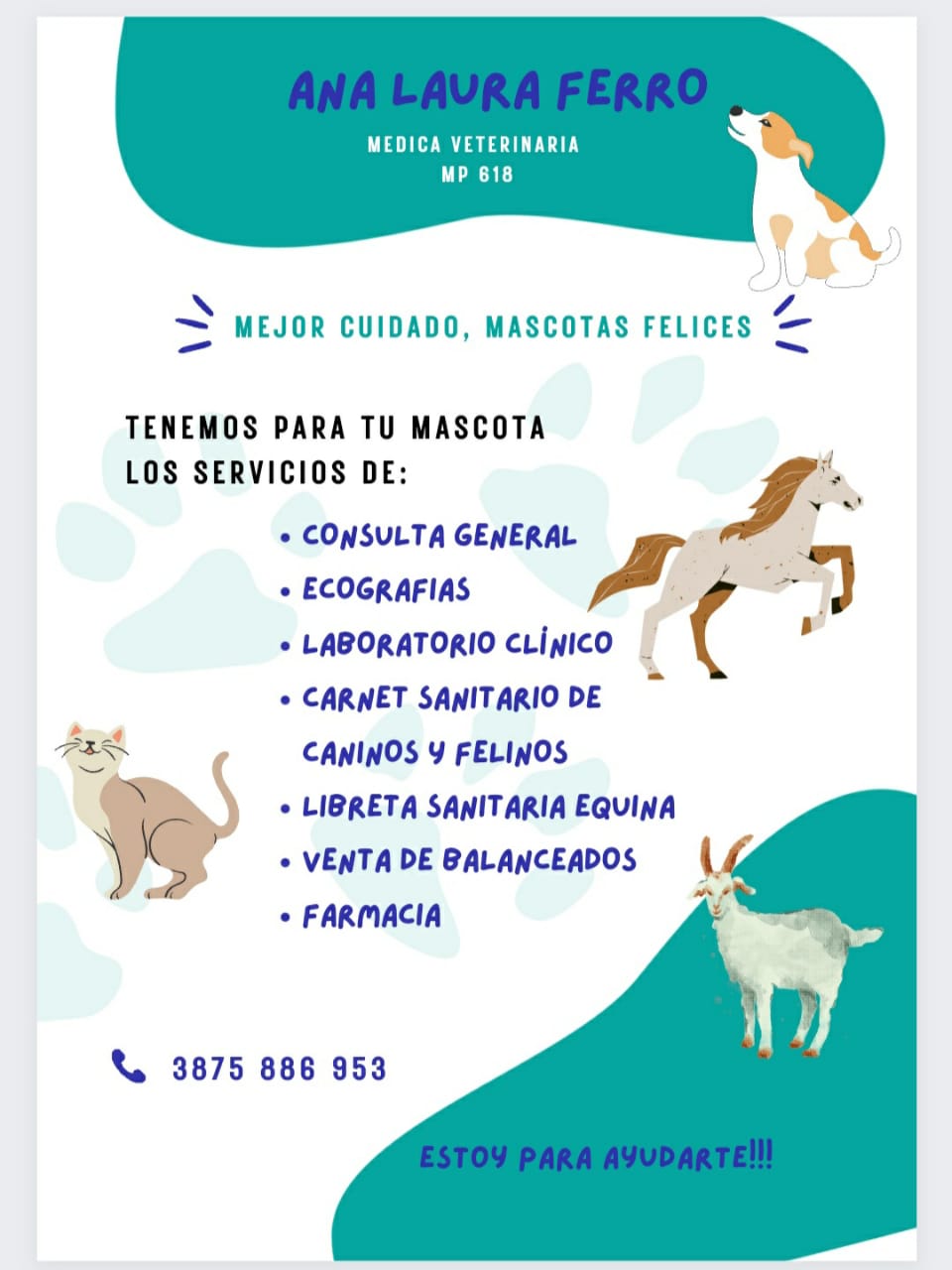 ANA LAURA FERRO

MEDICA VETERINARIA
MP 618

MEJOR CUIDADO, MASCOTAS FELICES

TENEMOS PARA TU MASCOTA LOS SERVICIOS DE:

• CONSULTA GENERAL
• ECOGRAFIAS
• LABORATORIO CLÍNICO
• CARNET SANITARIO DE CANINOS Y FELINOS
• LIBRETA SANITARIA EQUINA
• VENTA DE BALANCEADOS
• FARMACIA

3875 886 953

ESTOY PARA AYUDARTE!!!